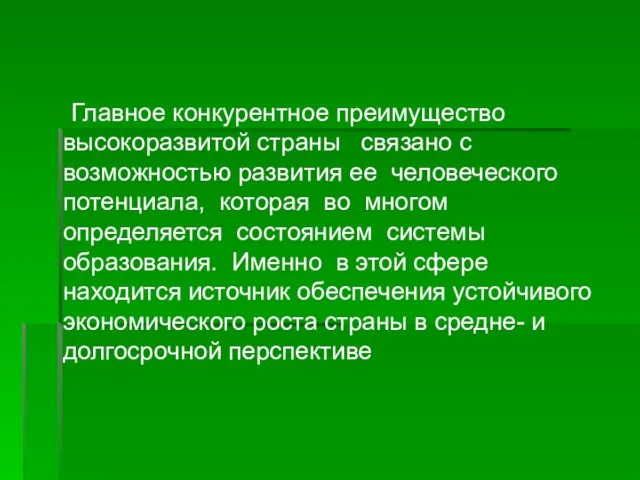 Главное конкурентное преимущество высокоразвитой страны связано с возможностью развития ее человеческого потенциала, которая во многом определяется состоянием системы образования. Именно в этой сфере находится источник обеспечения устойчивого экономического роста страны в средне- и долгосрочной перспективе